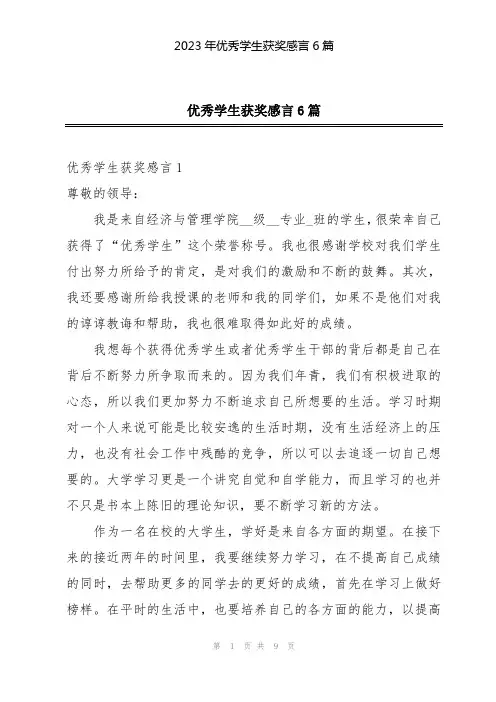 2023年优秀学生获奖感言6篇

优秀学生获奖感言6篇

优秀学生获奖感言1

尊敬的领导：

我是来自经济与管理学院__级__专业_班的学生，很荣幸自己获得了“优秀学生”这个荣誉称号。我也很感谢学校对我们学生付出努力所给予的肯定，是对我们的激励和不断的鼓舞。其次，我还要感谢所给我授课的老师和我的同学们，如果不是他们对我的谆谆教诲和帮助，我也很难取得如此好的成绩。

我想每个获得优秀学生或者优秀学生干部的背后都是自己在背后不断努力所争取而来的。因为我们年青，我们有积极进取的心态，所以我们更加努力不断追求自己所想要的生活。学习时期对一个人来说可能是比较安逸的生活时期，没有生活经济上的压力，也没有社会工作中残酷的竞争，所以可以去追逐一切自己想要的。大学学习更是一个讲究自觉和自学能力，而且学习的也并不只是书本上陈旧的理论知识，要不断学习新的方法。

作为一名在校的大学生，学好是来自各方面的期望。在接下来的接近两年的时间里，我要继续努力学习，在不提高自己成绩的同时，去帮助更多的同学去的更好的成绩，首先在学习上做好榜样。在平时的生活中，也要培养自己的各方面的能力，以提高

第 1 页 共 9 页